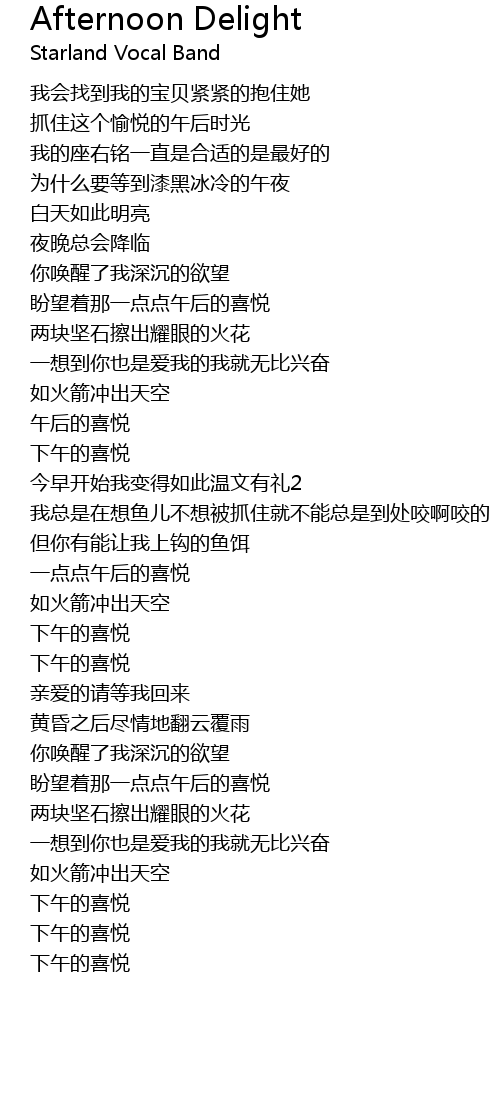 Afternoon Delight
Starland Vocal Band

我会找到我的宝贝紧紧的抱住她
抓住这个愉悦的午后时光
我的座右铭一直是合适的是最好的
为什么要等到漆黑冰冷的午夜
白天如此明亮
夜晚总会降临
你唤醒了我深沉的欲望
盼望着那一点点午后的喜悦
两块坚石擦出耀眼的火花
一想到你也是爱我的我就无比兴奋
如火箭冲出天空
午后的喜悦
下午的喜悦
今早开始我变得如此温文有礼2
我总是在想鱼儿不想被抓住就不能总是到处咬啊咬的
但你有能让我上钩的鱼饵
一点点午后的喜悦
如火箭冲出天空
下午的喜悦
下午的喜悦
亲爱的请等我回来
黄昏之后尽情地翻云覆雨
你唤醒了我深沉的欲望
盼望着那一点点午后的喜悦
两块坚石擦出耀眼的火花
一想到你也是爱我的我就无比兴奋
如火箭冲出天空
下午的喜悦
下午的喜悦
下午的喜悦